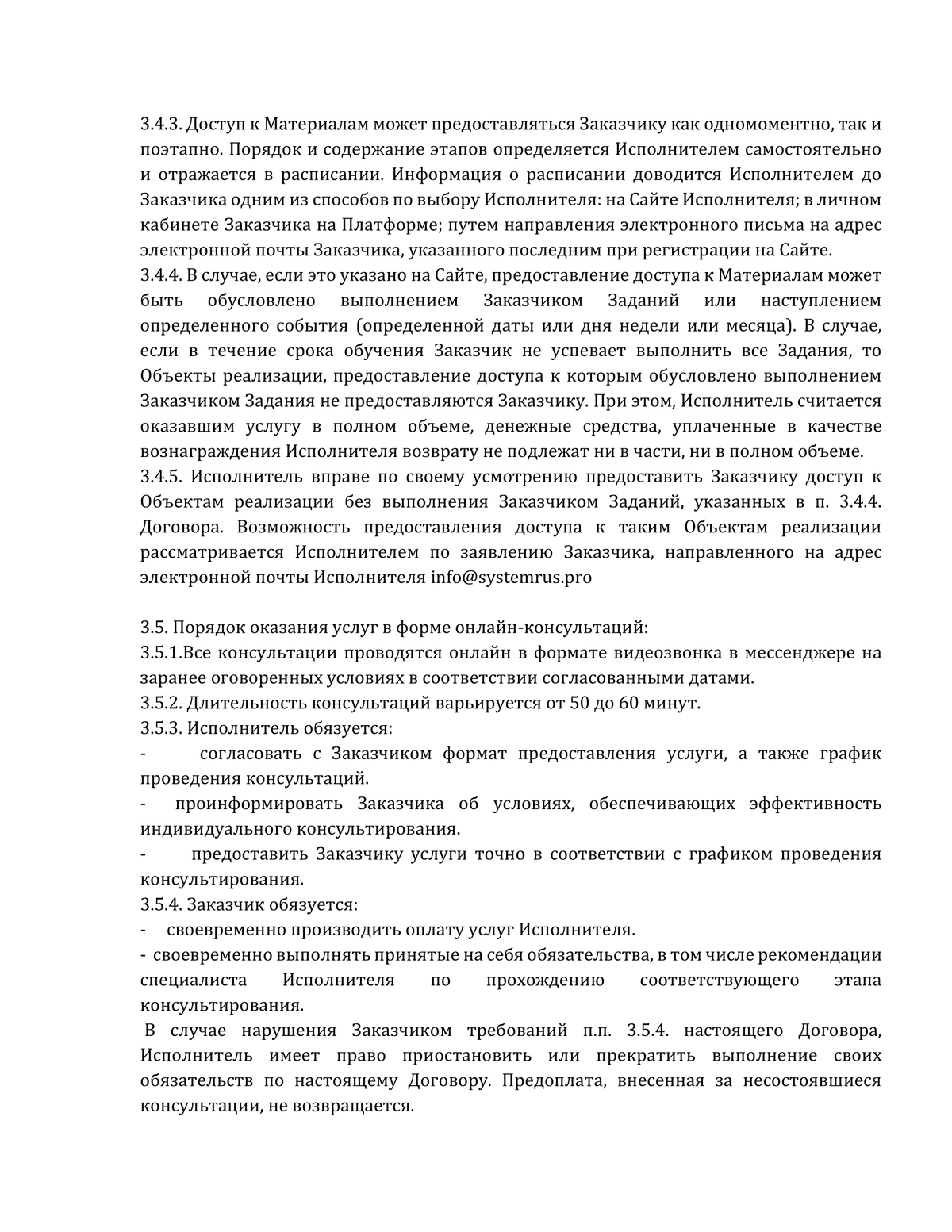 3.4.3. Доступ к Материалам может предоставляться Заказчику как одномоментно, так и поэтапно. Порядок и содержание этапов определяется Исполнителем самостоятельно и отражается в расписании. Информация о расписании доводится Исполнителем до Заказчика одним из способов по выбору Исполнителя: на Сайте Исполнителя; в личном кабинете Заказчика на Платформе; путем направления электронного письма на адрес электронной почты Заказчика, указанного последним при регистрации на Сайте.
3.4.4. В случае, если это указано на Сайте, предоставление доступа к Материалам может быть обусловлено выполнением Заказчиком Заданий или наступлением определенного события (определенной даты или дня недели или месяца). В случае, если в течение срока обучения Заказчик не успевает выполнить все Задания, то Объекты реализации, предоставление доступа к которым обусловлено выполнением Заказчиком Задания не предоставляются Заказчику. При этом, Исполнитель считается оказавшим услугу в полном объеме, денежные средства, уплаченные в качестве вознаграждения Исполнителя возврату не подлежат ни в части, ни в полном объеме.
3.4.5. Исполнитель вправе по своему усмотрению предоставить Заказчику доступ к Объектам реализации без выполнения Заказчиком Заданий, указанных в п. 3.4.4. Договора. Возможность предоставления доступа к таким Объектам реализации рассматривается Исполнителем по заявлению Заказчика, направленного на адрес электронной почты Исполнителя info@systemrus.pro

3.5. Порядок оказания услуг в форме онлайн-консультаций:
3.5.1.Все консультации проводятся онлайн в формате видеозвонка в мессенджере на заранее оговоренных условиях в соответствии согласованными датами.
3.5.2. Длительность консультаций варьируется от 50 до 60 минут.
3.5.3. Исполнитель обязуется:
- согласовать с Заказчиком формат предоставления услуги, а также график проведения консультаций.
- проинформировать Заказчика об условиях, обеспечивающих эффективность индивидуального консультирования.
- предоставить Заказчику услуги точно в соответствии с графиком проведения консультирования.
3.5.4. Заказчик обязуется:
- своевременно производить оплату услуг Исполнителя.
- своевременно выполнять принятые на себя обязательства, в том числе рекомендации специалиста Исполнителя по прохождению соответствующего этапа консультирования.
В случае нарушения Заказчиком требований п.п. 3.5.4. настоящего Договора, Исполнитель имеет право приостановить или прекратить выполнение своих обязательств по настоящему Договору. Предоплата, внесенная за несостоявшиеся консультации, не возвращается.